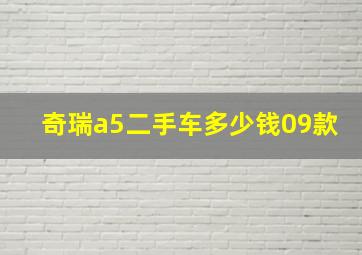 奇瑞a5二手车多少钱09款